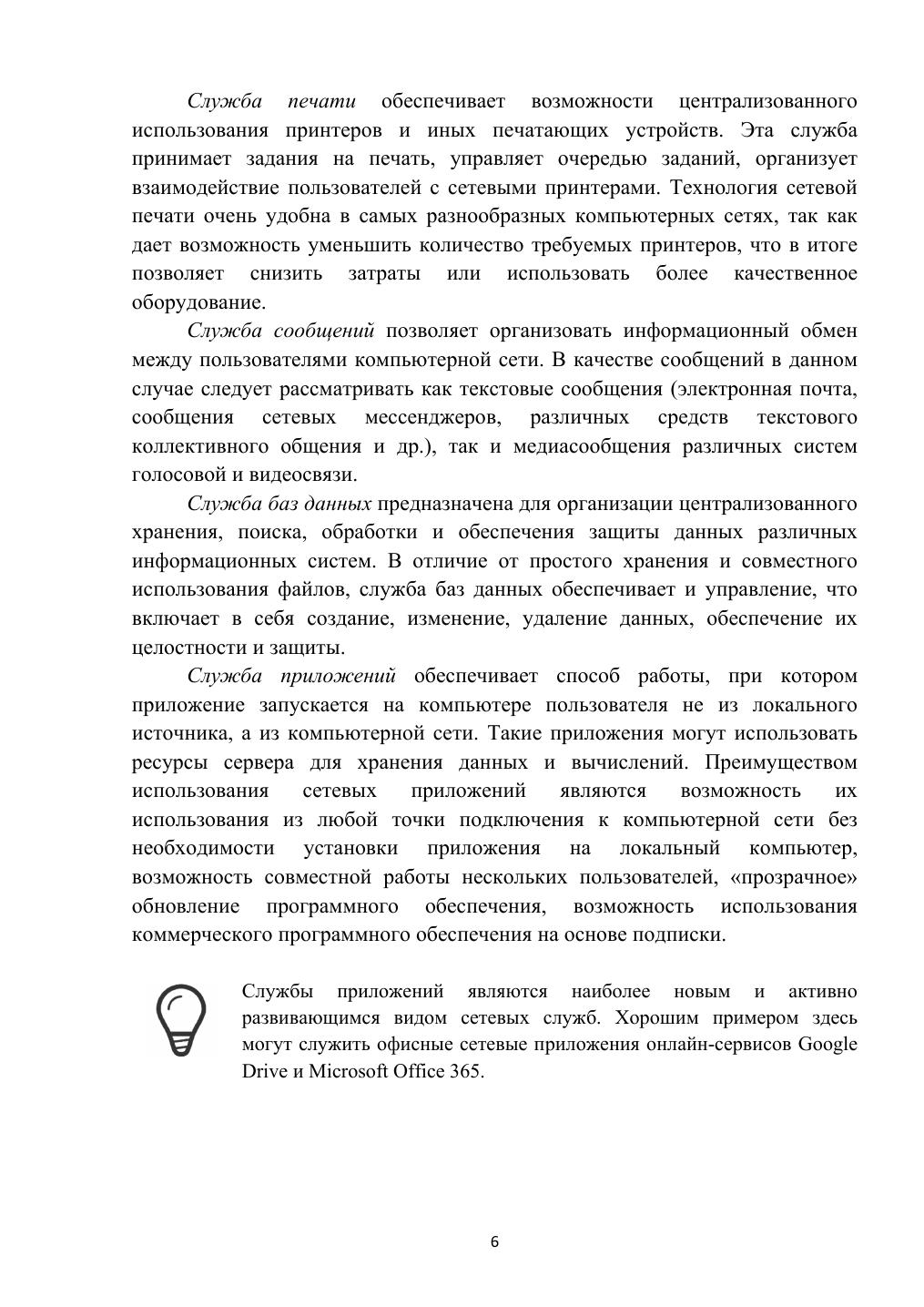 Служба печати обеспечивает возможности централизованного использования принтеров и иных печатающих устройств. Эта служба принимает задания на печать, управляет очередью заданий, организует взаимодействие пользователей с сетевыми принтерами. Технология сетевой печати очень удобна в самых разнообразных компьютерных сетях, так как дает возможность уменьшить количество требуемых принтеров, что в итоге позволяет снизить затраты или использовать более качественное оборудование.

Служба сообщений позволяет организовать информационный обмен между пользователями компьютерной сети. В качестве сообщений в данном случае следует рассматривать как текстовые сообщения (электронная почта, сообщения сетевых мессенджеров, различных средств текстового коллективного общения и др.), так и медиасообщения различных систем голосовой и видеосвязи.

Служба баз данных предназначена для организации централизованного хранения, поиска, обработки и обеспечения защиты данных различных информационных систем. В отличие от простого хранения и совместного использования файлов, служба баз данных обеспечивает и управление, что включает в себя создание, изменение, удаление данных, обеспечение их целостности и защиты.

Служба приложений обеспечивает способ работы, при котором приложение запускается на компьютере пользователя не из локального источника, а из компьютерной сети. Такие приложения могут использовать ресурсы сервера для хранения данных и вычислений. Преимуществом использования сетевых приложений являются возможность их использования из любой точки подключения к компьютерной сети без необходимости установки приложения на локальный компьютер, возможность совместной работы нескольких пользователей, «прозрачное» обновление программного обеспечения, возможность использования коммерческого программного обеспечения на основе подписки.

Службы приложений являются наиболее новым и активно развивающимся видом сетевых служб. Хорошим примером здесь могут служить офисные сетевые приложения онлайн-сервисов Google Drive и Microsoft Office 365.

6